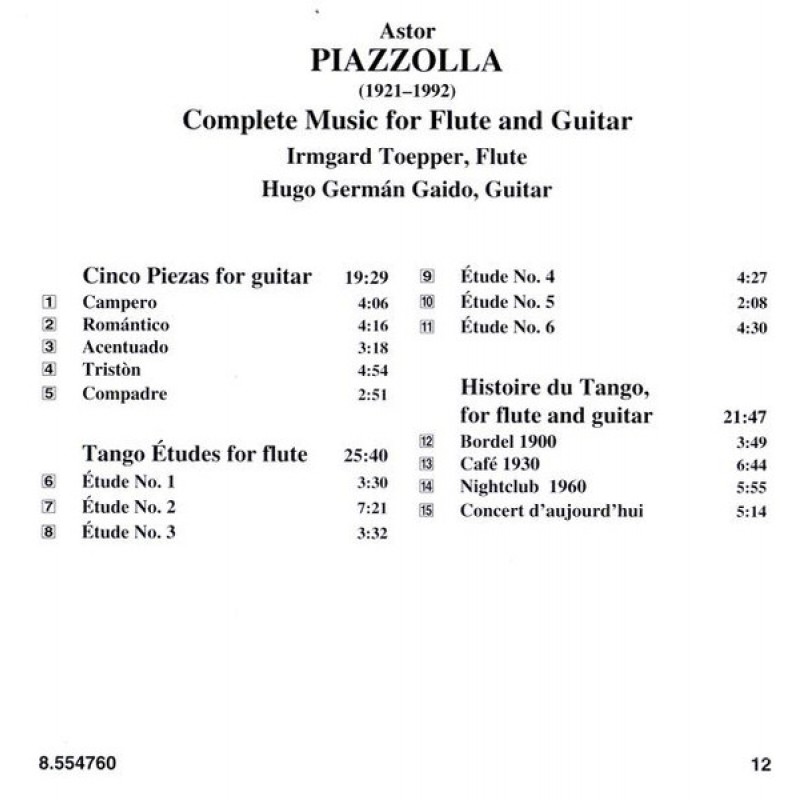 Astor
PIAZZOLLA
(1921–1992)
Complete Music for Flute and Guitar
Irmgard Toepper, Flute
Hugo Germán Gaido, Guitar

Cinco Piezas for guitar 19:29
1 Campero 4:06
2 Romántico 4:16
3 Acentuado 3:18
4 Tristòn 4:54
5 Compadre 2:51

Tango Études for flute 25:40
6 Étude No. 1 3:30
7 Étude No. 2 7:21
8 Étude No. 3 3:32
9 Étude No. 4 4:27
10 Étude No. 5 2:08
11 Étude No. 6 4:30

Histoire du Tango, for flute and guitar 21:47
12 Bordel 1900 3:49
13 Café 1930 6:44
14 Nightclub 1960 5:55
15 Concert d'aujourd'hui 5:14

8.554760

12